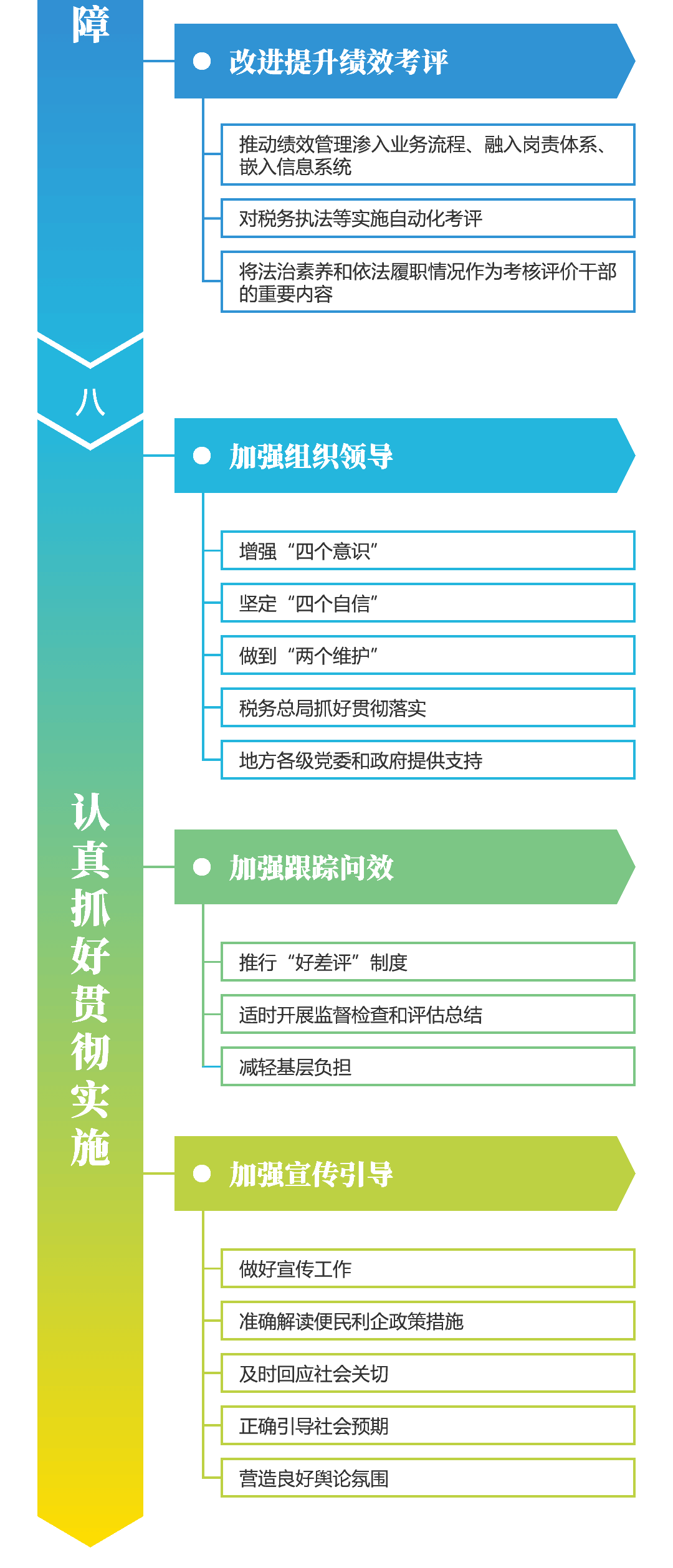 障

改进提升绩效考评

推动绩效管理渗入业务流程、融入岗责体系、嵌入信息系统

对税务执法等实施自动化考评

将法治素养和依法履职情况作为考核评价干部的重要内容

八

认真抓好贯彻实施

加强组织领导

增强“四个意识”

坚定“四个自信”

做到“两个维护”

税务总局抓好贯彻落实

地方各级党委和政府提供支持

加强跟踪问效

推行“好差评”制度

适时开展监督检查和评估总结

减轻基层负担

加强宣传引导

做好宣传工作

准确解读便民利企政策措施

及时回应社会关切

正确引导社会预期

营造良好舆论氛围